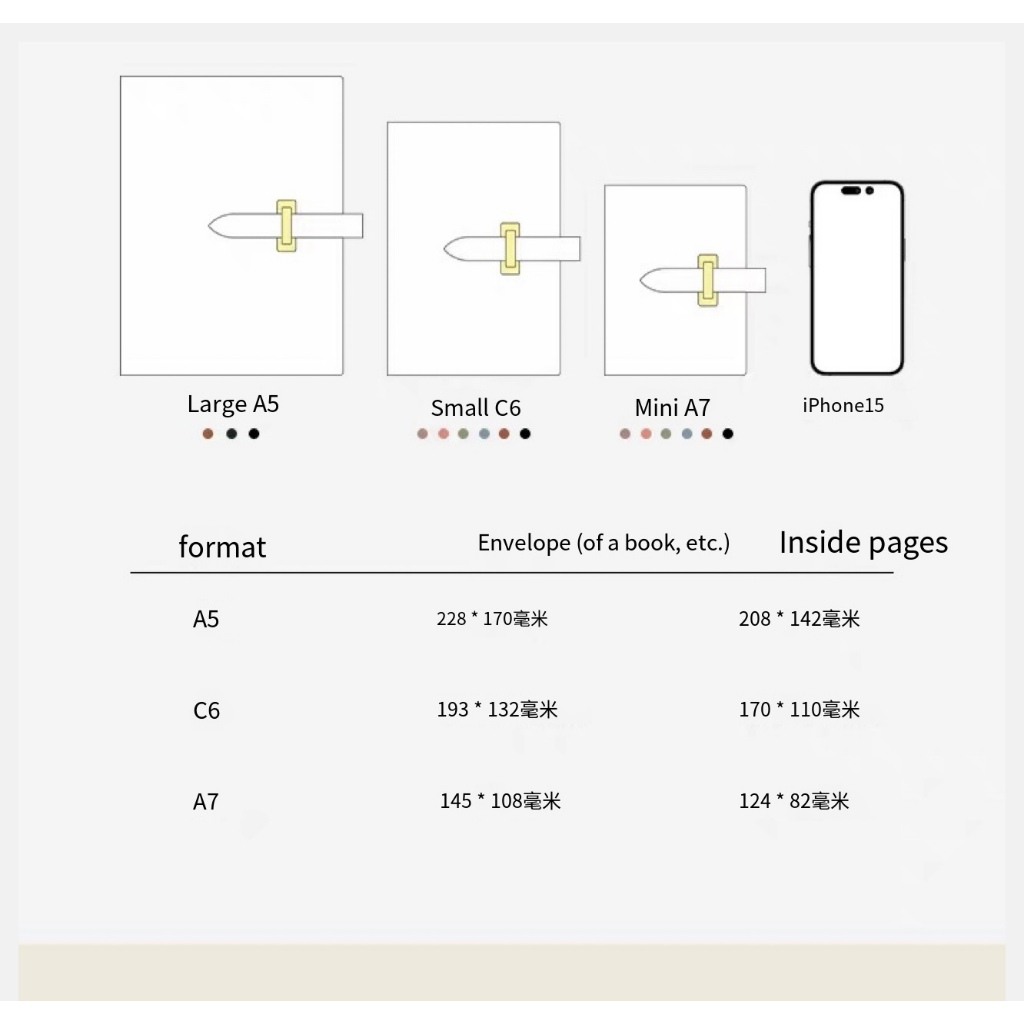 Large A5

Small C6

Mini A7

iPhone15

| format | Envelope (of a book, etc.) | Inside pages |
|---|---|---|
| A5 | 228 * 170毫米 | 208 * 142毫米 |
| C6 | 193 * 132毫米 | 170 * 110毫米 |
| A7 | 145 * 108毫米 | 124 * 82毫米 |